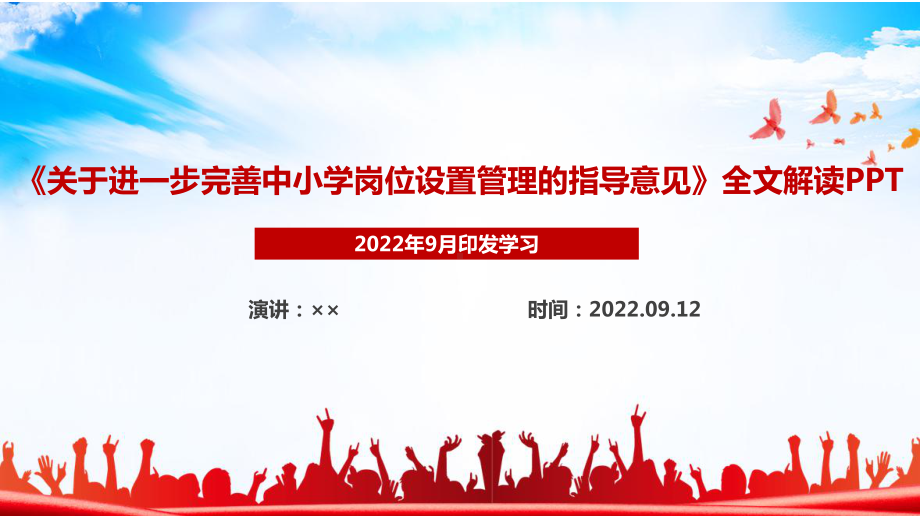 《关于进一步完善中小学岗位设置管理的指导意见》全文解读PPT

2022年9月印发学习

演讲：××

时间：2022.09.12